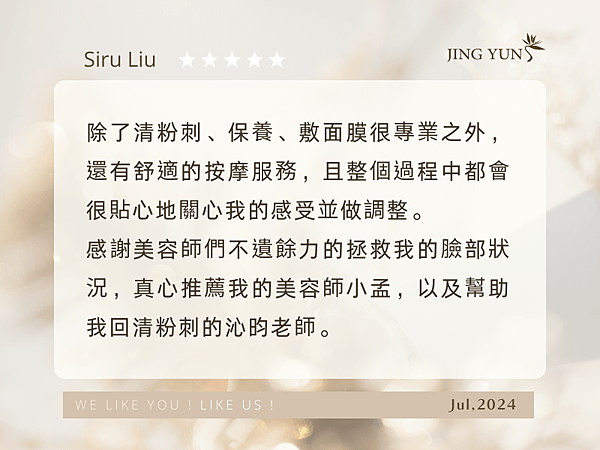 Siru Liu ★★★★★

JING YUN

除了清粉刺、保養、敷面膜很專業之外，還有舒適的按摩服務，且整個過程中都會很貼心地關心我的感受並做調整。
感謝美容師們不遺餘力的拯救我的臉部狀況，真心推薦我的美容師小孟，以及幫助我回清粉刺的沁昀老師。

WE LIKE YOU ! LIKE US !

Jul,2024